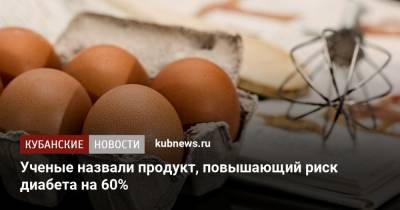 КУБАНСКИЕ НОВОСТИ kubnews.ru

Ученые назвали продукт, повышающий риск диабета на 60%